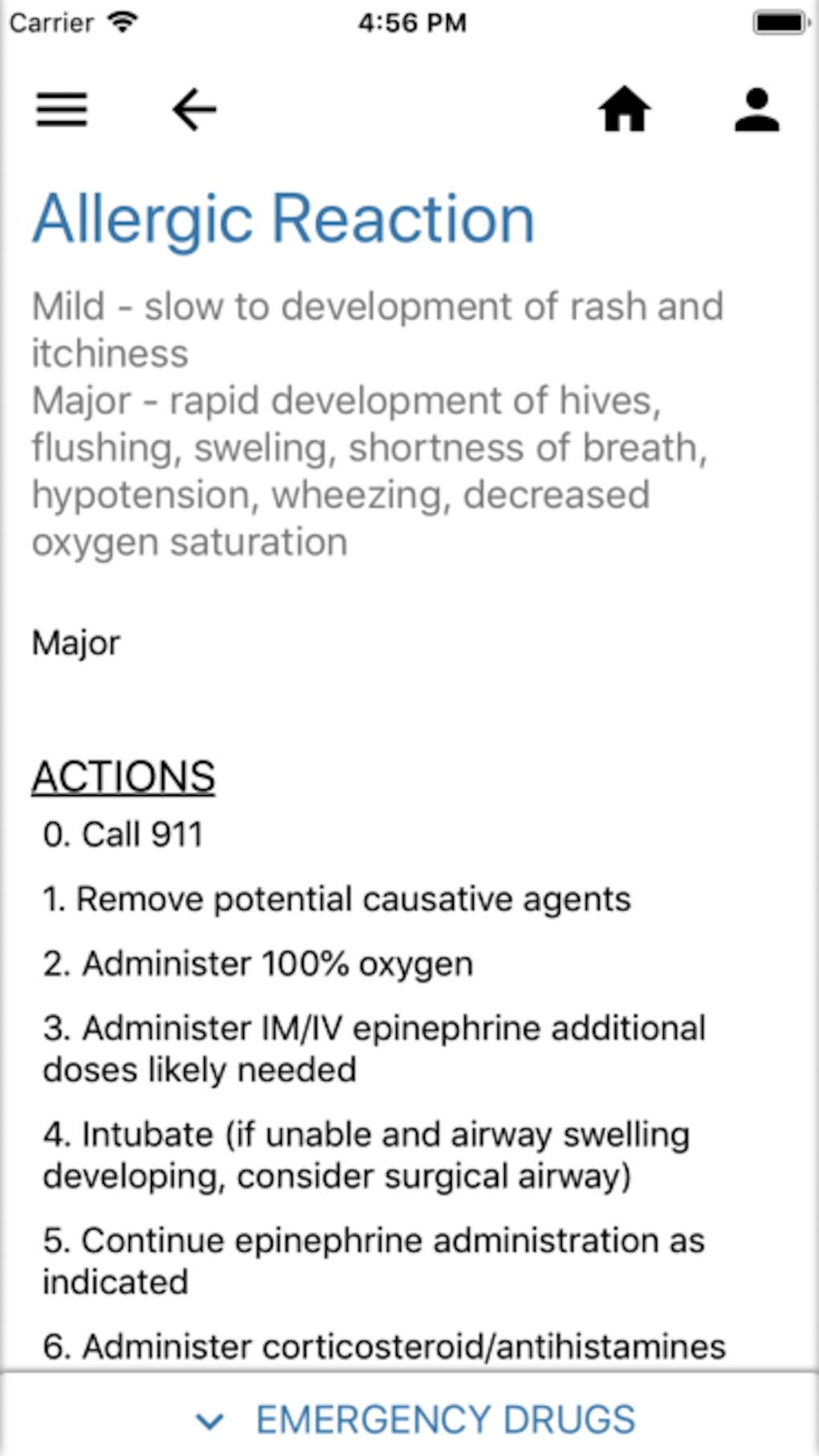 Carrier 4:56 PM

Allergic Reaction

Mild - slow to development of rash and itchiness
Major - rapid development of hives, flushing, sweling, shortness of breath, hypotension, wheezing, decreased oxygen saturation

Major

ACTIONS

0. Call 911

1. Remove potential causative agents

2. Administer 100% oxygen

3. Administer IM/IV epinephrine additional doses likely needed

4. Intubate (if unable and airway swelling developing, consider surgical airway)

5. Continue epinephrine administration as indicated

6. Administer corticosteroid/antihistamines

EMERGENCY DRUGS